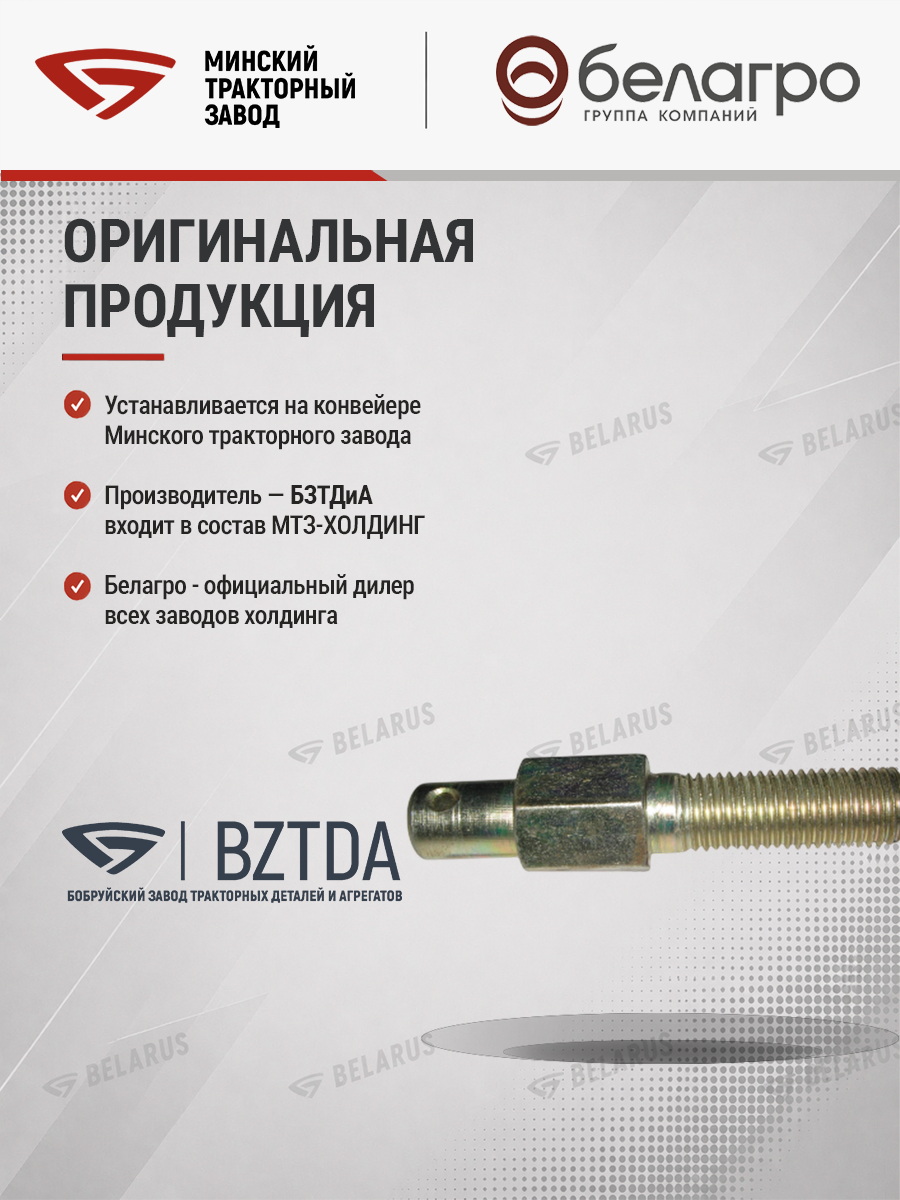 МИНСКИЙ
ТРАКТОРНЫЙ
ЗАВОД

белагро
ГРУППА КОМПАНИЙ

ОРИГИНАЛЬНАЯ ПРОДУКЦИЯ

Устанавливается на конвейере Минского тракторного завода

Производитель — БЗТДиА входит в состав МТЗ-ХОЛДИНГ

Белагро - официальный дилер всех заводов холдинга

BZTDA
БОБРУЙСКИЙ ЗАВОД ТРАКТОРНЫХ ДЕТАЛЕЙ И АГРЕГАТОВ

BELARUS